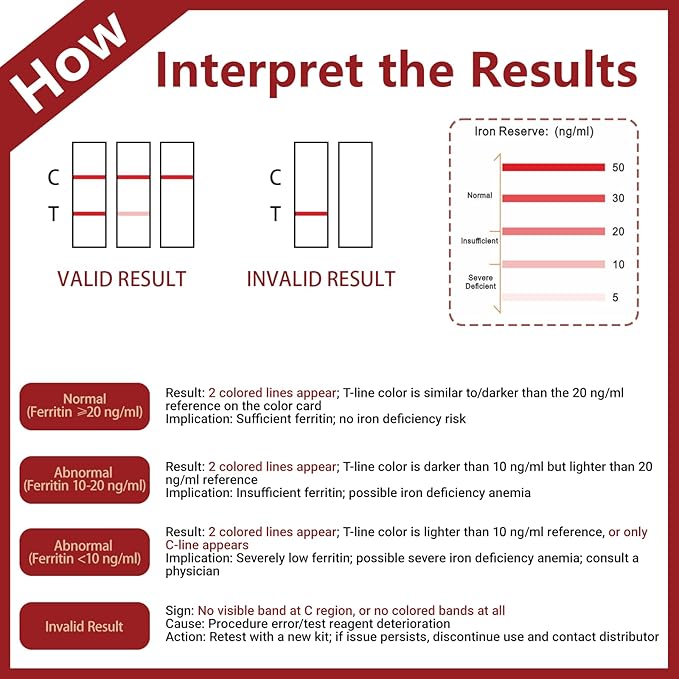 How

Interpret the Results

C
T

VALID RESULT

C
T

INVALID RESULT

Iron Reserve: (ng/ml)

Normal
Insufficient
Severe Deficient

50
30
20
10
5

Normal (Ferritin ≥20 ng/ml)

Result: 2 colored lines appear; T-line color is similar to/darker than the 20 ng/ml reference on the color card
Implication: Sufficient ferritin; no iron deficiency risk

Abnormal (Ferritin 10-20 ng/ml)

Result: 2 colored lines appear; T-line color is darker than 10 ng/ml but lighter than 20 ng/ml reference
Implication: Insufficient ferritin; possible iron deficiency anemia

Abnormal (Ferritin <10 ng/ml)

Result: 2 colored lines appear; T-line color is lighter than 10 ng/ml reference, or only C-line appears
Implication: Severely low ferritin; possible severe iron deficiency anemia; consult a physician

Invalid Result

Sign: No visible band at C region, or no colored bands at all
Cause: Procedure error/test reagent deterioration
Action: Retest with a new kit; if issue persists, discontinue use and contact distributor